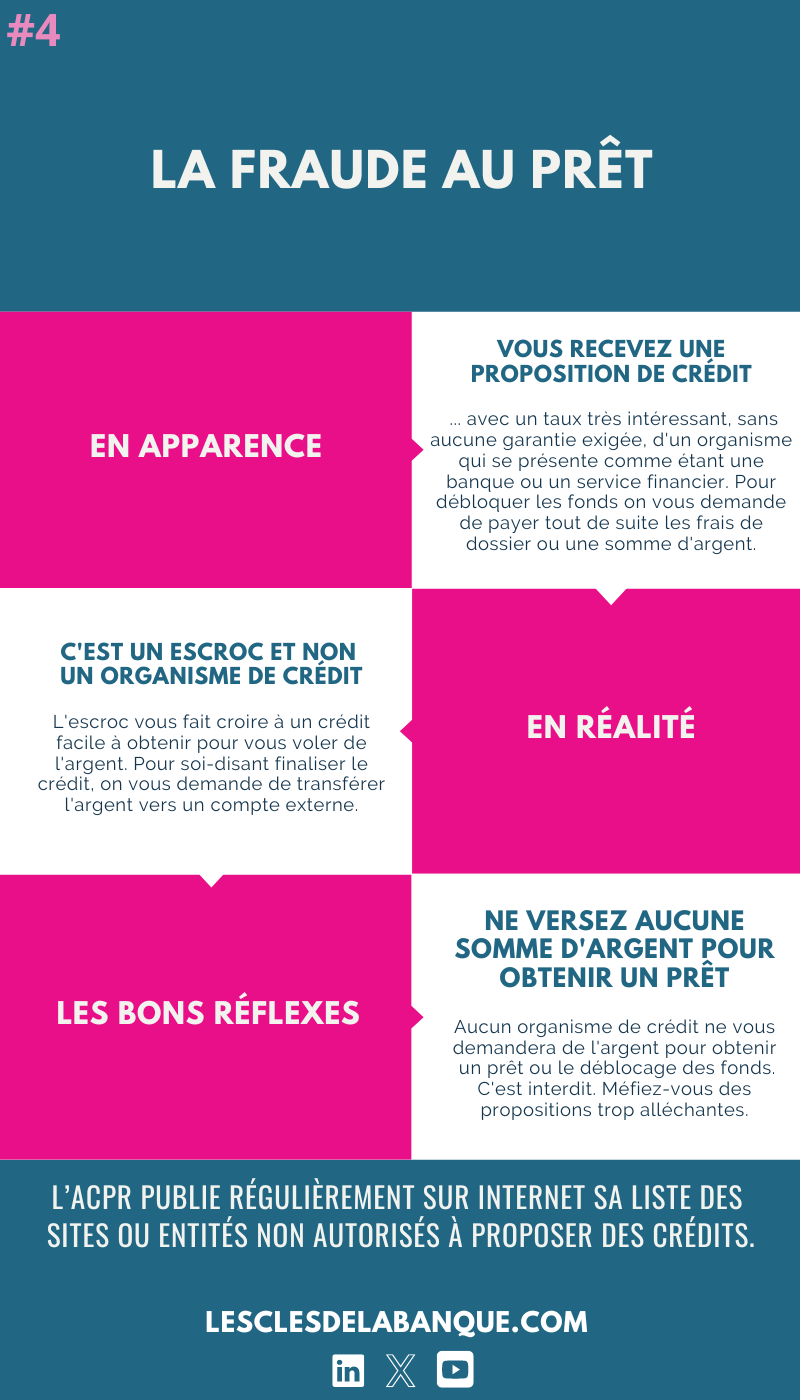 #4

LA FRAUDE AU PRÊT

EN APPARENCE

VOUS RECEVEZ UNE PROPOSITION DE CRÉDIT

... avec un taux très intéressant, sans aucune garantie exigée, d'un organisme qui se présente comme étant une banque ou un service financier. Pour débloquer les fonds on vous demande de payer tout de suite les frais de dossier ou une somme d'argent.

C'EST UN ESCROC ET NON UN ORGANISME DE CRÉDIT

L'escroc vous fait croire à un crédit facile à obtenir pour vous voler de l'argent. Pour soi-disant finaliser le crédit, on vous demande de transférer l'argent vers un compte externe.

EN RÉALITÉ

LES BONS RÉFLEXES

NE VERSEZ AUCUNE SOMME D'ARGENT POUR OBTENIR UN PRÊT

Aucun organisme de crédit ne vous demandera de l'argent pour obtenir un prêt ou le déblocage des fonds. C'est interdit. Méfiez-vous des propositions trop alléchantes.

L'ACPR PUBLIE RÉGULIÈREMENT SUR INTERNET SA LISTE DES SITES OU ENTITÉS NON AUTORISÉS À PROPOSER DES CRÉDITS.

LESCLESDELABANQUE.COM